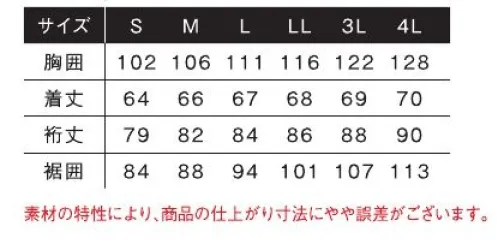 | サイズ | S | M | L | LL | 3L | 4L |
|---|---|---|---|---|---|---|
| 胸囲 | 102 | 106 | 111 | 116 | 122 | 128 |
| 着丈 | 64 | 66 | 67 | 68 | 69 | 70 |
| 裄丈 | 79 | 82 | 84 | 86 | 88 | 90 |
| 裾囲 | 84 | 88 | 94 | 101 | 107 | 113 |

素材の特性により、商品の仕上がり寸法にやや誤差がございます。